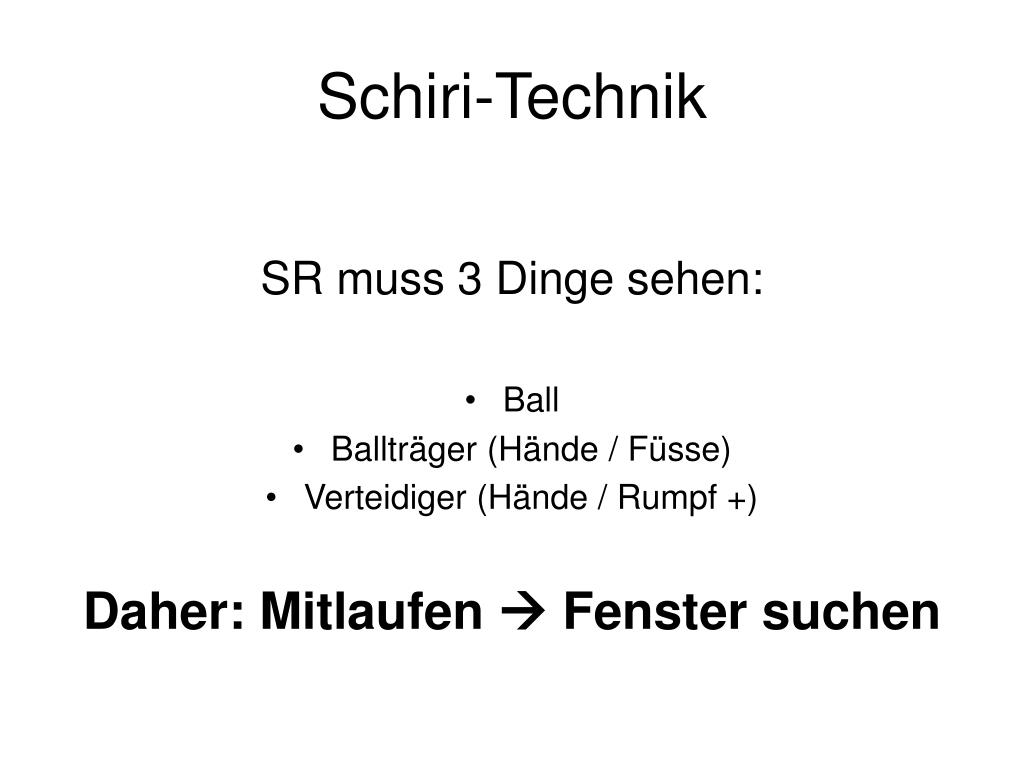 Schiri-Technik

SR muss 3 Dinge sehen:

• Ball
• Ballträger (Hände / Füsse)
• Verteidiger (Hände / Rumpf +)

Daher: Mitlaufen → Fenster suchen